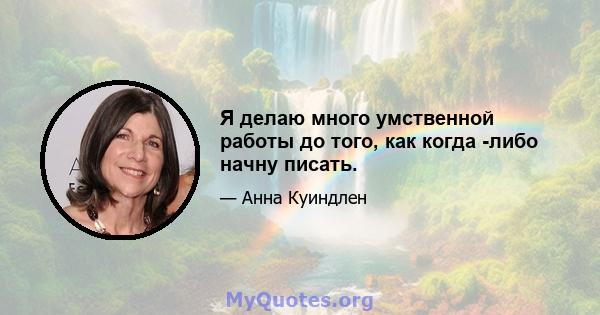 Я делаю много умственной работы до того, как когда -либо начну писать.

— Анна Куиндлен

MyQuotes.org